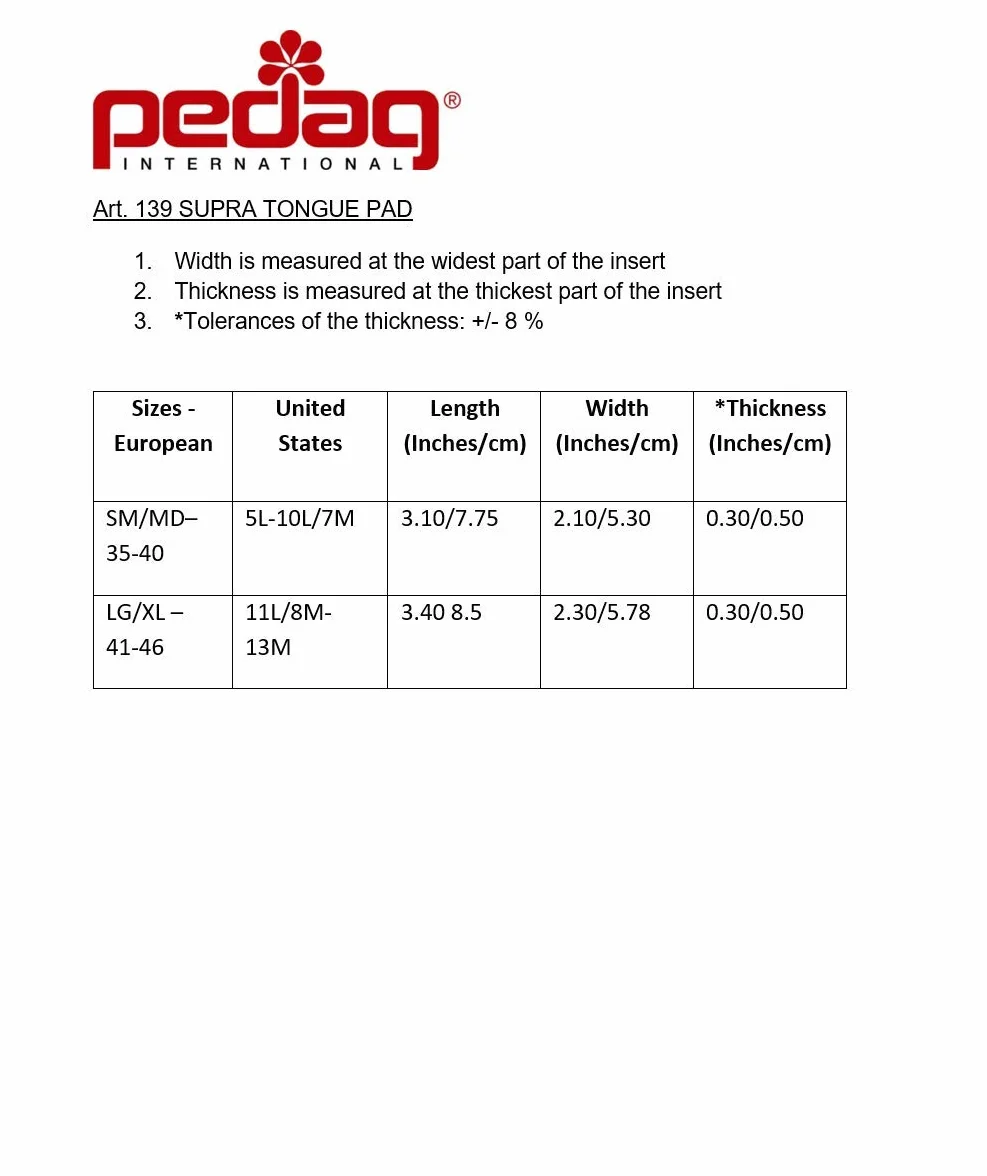 pedag®
INTERNATIONAL

Art. 139 SUPRA TONGUE PAD

1. Width is measured at the widest part of the insert
2. Thickness is measured at the thickest part of the insert
3. *Tolerances of the thickness: +/- 8 %

| Sizes - European | United States | Length (Inches/cm) | Width (Inches/cm) | *Thickness (Inches/cm) |
|---|---|---|---|---|
| SM/MD– 35-40 | 5L-10L/7M | 3.10/7.75 | 2.10/5.30 | 0.30/0.50 |
| LG/XL – 41-46 | 11L/8M-13M | 3.40 8.5 | 2.30/5.78 | 0.30/0.50 |